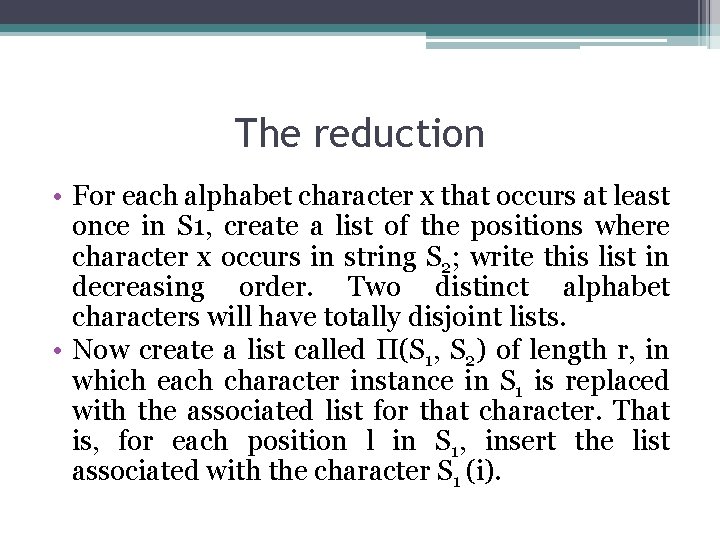 The reduction

• For each alphabet character x that occurs at least once in S1, create a list of the positions where character x occurs in string $S_2$; write this list in decreasing order. Two distinct alphabet characters will have totally disjoint lists.

• Now create a list called $\Pi(S_1, S_2)$ of length r, in which each character instance in $S_1$ is replaced with the associated list for that character. That is, for each position l in $S_1$, insert the list associated with the character $S_1$ (i).